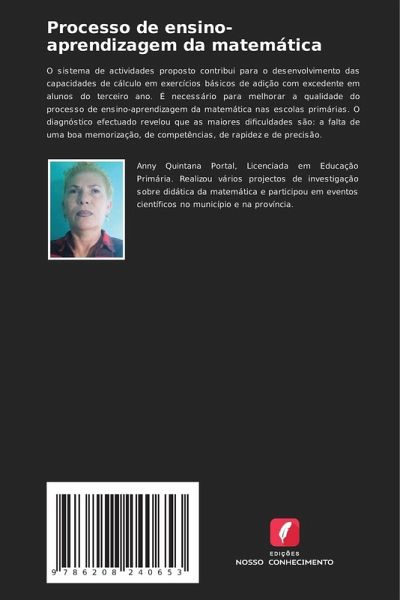 Processo de ensino-aprendizagem da matemática

O sistema de actividades proposto contribui para o desenvolvimento das capacidades de cálculo em exercícios básicos de adição com excedente em alunos do terceiro ano. É necessário para melhorar a qualidade do processo de ensino-aprendizagem da matemática nas escolas primárias. O diagnóstico efectuado revelou que as maiores dificuldades são: a falta de uma boa memorização, de competências, de rapidez e de precisão.

Anny Quintana Portal, Licenciada em Educação Primária. Realizou vários projectos de investigação sobre didática da matemática e participou em eventos científicos no município e na província.

9 786208 240653

EDIÇÕES
NOSSO CONHECIMENTO